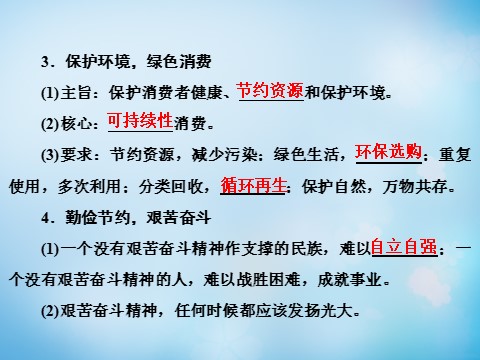 3．保护环境，绿色消费

(1)主旨：保护消费者健康、节约资源和保护环境。

(2)核心：可持续性消费。

(3)要求：节约资源，减少污染；绿色生活，环保选购；重复使用，多次利用；分类回收，循环再生；保护自然，万物共存。

4．勤俭节约，艰苦奋斗

(1)一个没有艰苦奋斗精神作支撑的民族，难以自立自强；一个没有艰苦奋斗精神的人，难以战胜困难，成就事业。

(2)艰苦奋斗精神，任何时候都应该发扬光大。